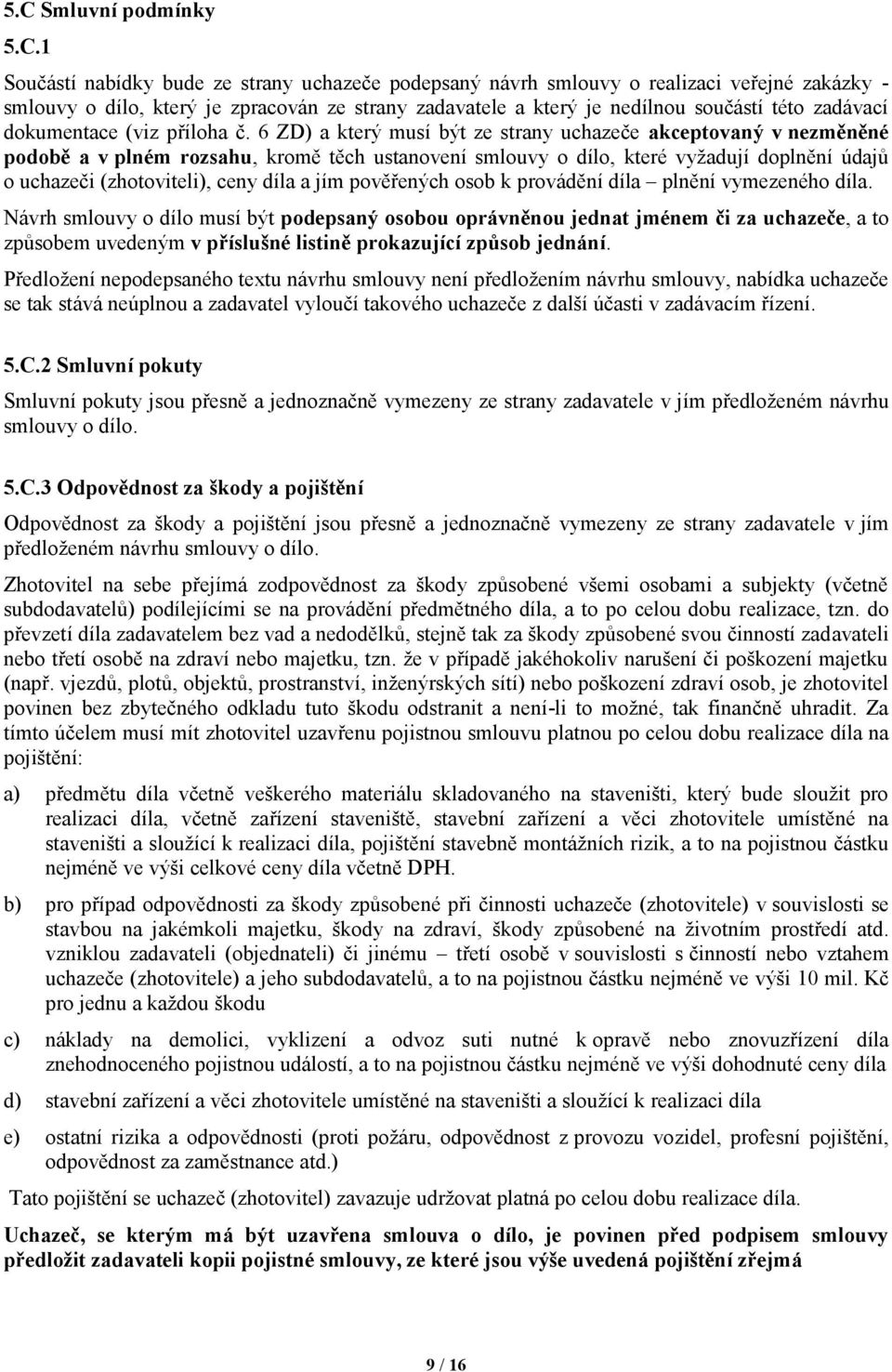 5.C Smluvní podmínky

5.C.1

Součástí nabídky bude ze strany uchazeče podepsaný návrh smlouvy o realizaci veřejné zakázky - smlouvy o dílo, který je zpracován ze strany zadavatele a který je nedílnou součástí této zadávací dokumentace (viz příloha č. 6 ZD) a který musí být ze strany uchazeče akceptovaný v nezměněné podobě a v plném rozsahu, kromě těch ustanovení smlouvy o dílo, které vyžadují doplnění údajů o uchazeči (zhotoviteli), ceny díla a jím pověřených osob k provádění díla – plnění vymezeného díla.

Návrh smlouvy o dílo musí být podepsaný osobou oprávněnou jednat jménem či za uchazeče, a to způsobem uvedeným v příslušné listině prokazující způsob jednání.

Předložení nepodepsaného textu návrhu smlouvy není předložením návrhu smlouvy, nabídka uchazeče se tak stává neúplnou a zadavatel vyloučí takového uchazeče z další účasti v zadávacím řízení.

5.C.2 Smluvní pokuty

Smluvní pokuty jsou přesně a jednoznačně vymezeny ze strany zadavatele v jím předloženém návrhu smlouvy o dílo.

5.C.3 Odpovědnost za škody a pojištění

Odpovědnost za škody a pojištění jsou přesně a jednoznačně vymezeny ze strany zadavatele v jím předloženém návrhu smlouvy o dílo.

Zhotovitel na sebe přejímá zodpovědnost za škody způsobené všemi osobami a subjekty (včetně subdodavatelů) podílejícími se na provádění předmětného díla, a to po celou dobu realizace, tzn. do převzetí díla zadavatelem bez vad a nedodělků, stejně tak za škody způsobené svou činností zadavateli nebo třetí osobě na zdraví nebo majetku, tzn. že v případě jakéhokoliv narušení či poškození majetku (např. vjezdů, plotů, objektů, prostranství, inženýrských sítí) nebo poškození zdraví osob, je zhotovitel povinen bez zbytečného odkladu tuto škodu odstranit a není-li to možné, tak finančně uhradit. Za tímto účelem musí mít zhotovitel uzavřenu pojistnou smlouvu platnou po celou dobu realizace díla na pojištění:

a) předmětu díla včetně veškerého materiálu skladovaného na staveništi, který bude sloužit pro realizaci díla, včetně zařízení staveniště, stavební zařízení a věci zhotovitele umístěné na staveništi a sloužící k realizaci díla, pojištění stavebně montážních rizik, a to na pojistnou částku nejméně ve výši celkové ceny díla včetně DPH.

b) pro případ odpovědnosti za škody způsobené při činnosti uchazeče (zhotovitele) v souvislosti se stavbou na jakémkoli majetku, škody na zdraví, škody způsobené na životním prostředí atd. vzniklou zadavateli (objednateli) či jinému – třetí osobě v souvislosti s činností nebo vztahem uchazeče (zhotovitele) a jeho subdodavatelů, a to na pojistnou částku nejméně ve výši 10 mil. Kč pro jednu a každou škodu

c) náklady na demolici, vyklizení a odvoz suti nutné k opravě nebo znovuzřízení díla znehodnoceného pojistnou událostí, a to na pojistnou částku nejméně ve výši dohodnuté ceny díla

d) stavební zařízení a věci zhotovitele umístěné na staveništi a sloužící k realizaci díla

e) ostatní rizika a odpovědnosti (proti požáru, odpovědnost z provozu vozidel, profesní pojištění, odpovědnost za zaměstnance atd.)

Tato pojištění se uchazeč (zhotovitel) zavazuje udržovat platná po celou dobu realizace díla.

Uchazeč, se kterým má být uzavřena smlouva o dílo, je povinen před podpisem smlouvy předložit zadavateli kopii pojistné smlouvy, ze které jsou výše uvedená pojištění zřejmá

9 / 16